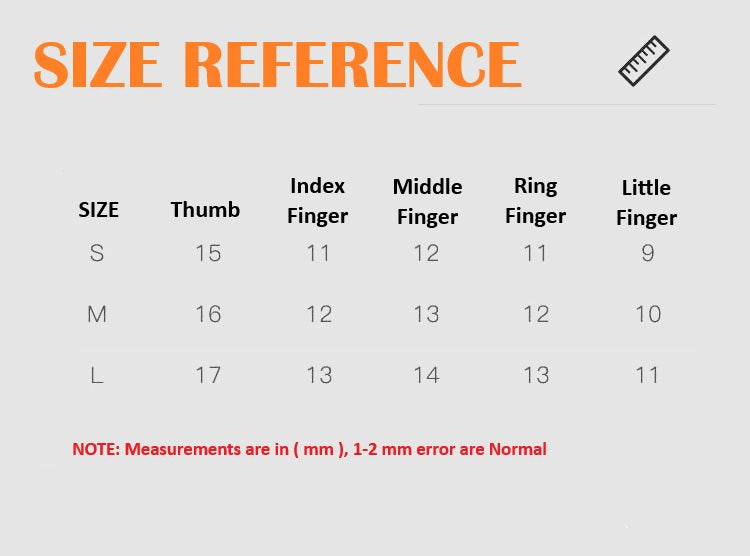 SIZE REFERENCE

| SIZE | Thumb | Index Finger | Middle Finger | Ring Finger | Little Finger |
|---|---|---|---|---|---|
| S | 15 | 11 | 12 | 11 | 9 |
| M | 16 | 12 | 13 | 12 | 10 |
| L | 17 | 13 | 14 | 13 | 11 |

NOTE: Measurements are in ( mm ), 1-2 mm error are Normal